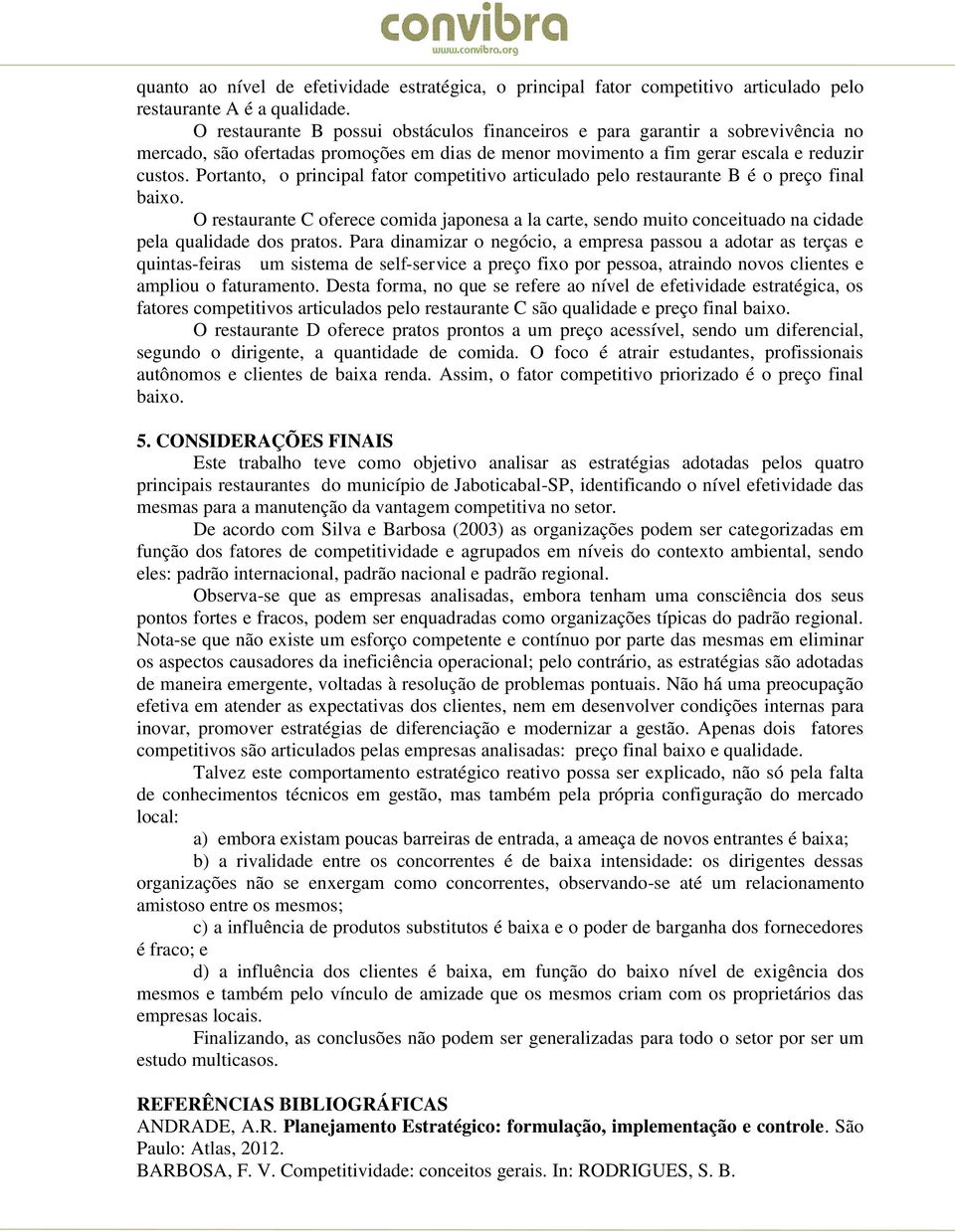 convibra
www.convibra.org

quanto ao nível de efetividade estratégica, o principal fator competitivo articulado pelo restaurante A é a qualidade.

O restaurante B possui obstáculos financeiros e para garantir a sobrevivência no mercado, são ofertadas promoções em dias de menor movimento a fim gerar escala e reduzir custos. Portanto, o principal fator competitivo articulado pelo restaurante B é o preço final baixo.

O restaurante C oferece comida japonesa a la carte, sendo muito conceituado na cidade pela qualidade dos pratos. Para dinamizar o negócio, a empresa passou a adotar as terças e quintas-feiras um sistema de self-service a preço fixo por pessoa, atraindo novos clientes e ampliou o faturamento. Desta forma, no que se refere ao nível de efetividade estratégica, os fatores competitivos articulados pelo restaurante C são qualidade e preço final baixo.

O restaurante D oferece pratos prontos a um preço acessível, sendo um diferencial, segundo o dirigente, a quantidade de comida. O foco é atrair estudantes, profissionais autônomos e clientes de baixa renda. Assim, o fator competitivo priorizado é o preço final baixo.

5. CONSIDERAÇÕES FINAIS

Este trabalho teve como objetivo analisar as estratégias adotadas pelos quatro principais restaurantes do município de Jaboticabal-SP, identificando o nível efetividade das mesmas para a manutenção da vantagem competitiva no setor.

De acordo com Silva e Barbosa (2003) as organizações podem ser categorizadas em função dos fatores de competitividade e agrupados em níveis do contexto ambiental, sendo eles: padrão internacional, padrão nacional e padrão regional.

Observa-se que as empresas analisadas, embora tenham uma consciência dos seus pontos fortes e fracos, podem ser enquadradas como organizações típicas do padrão regional. Nota-se que não existe um esforço competente e contínuo por parte das mesmas em eliminar os aspectos causadores da ineficiência operacional; pelo contrário, as estratégias são adotadas de maneira emergente, voltadas à resolução de problemas pontuais. Não há uma preocupação efetiva em atender as expectativas dos clientes, nem em desenvolver condições internas para inovar, promover estratégias de diferenciação e modernizar a gestão. Apenas dois fatores competitivos são articulados pelas empresas analisadas: preço final baixo e qualidade.

Talvez este comportamento estratégico reativo possa ser explicado, não só pela falta de conhecimentos técnicos em gestão, mas também pela própria configuração do mercado local:

a) embora existam poucas barreiras de entrada, a ameaça de novos entrantes é baixa;

b) a rivalidade entre os concorrentes é de baixa intensidade: os dirigentes dessas organizações não se enxergam como concorrentes, observando-se até um relacionamento amistoso entre os mesmos;

c) a influência de produtos substitutos é baixa e o poder de barganha dos fornecedores é fraco; e

d) a influência dos clientes é baixa, em função do baixo nível de exigência dos mesmos e também pelo vínculo de amizade que os mesmos criam com os proprietários das empresas locais.

Finalizando, as conclusões não podem ser generalizadas para todo o setor por ser um estudo multicasos.

REFERÊNCIAS BIBLIOGRÁFICAS
ANDRADE, A.R. Planejamento Estratégico: formulação, implementação e controle. São Paulo: Atlas, 2012.
BARBOSA, F. V. Competitividade: conceitos gerais. In: RODRIGUES, S. B.